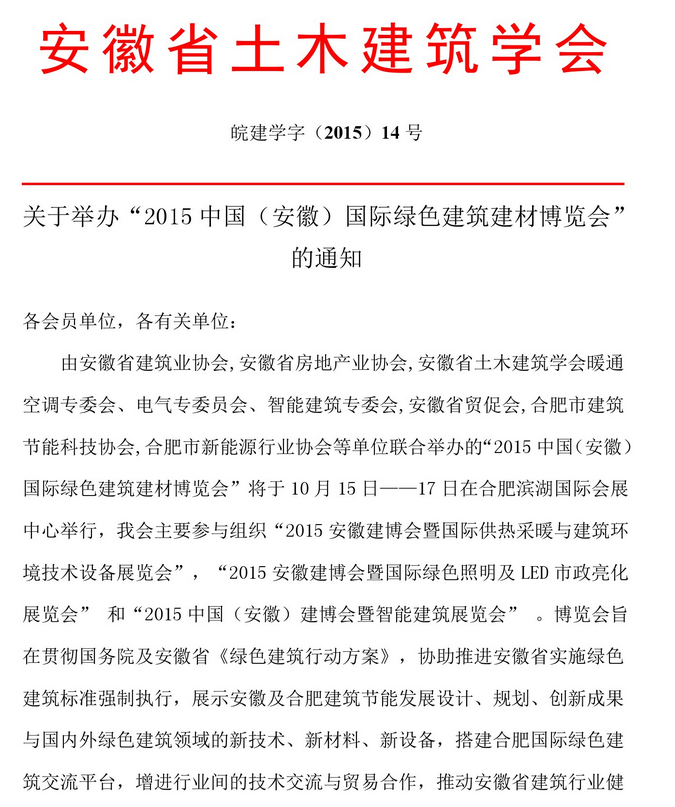 安徽省土木建筑学会

皖建学字（2015）14 号

关于举办“2015 中国（安徽）国际绿色建筑建材博览会”的通知

各会员单位，各有关单位：

由安徽省建筑业协会，安徽省房地产业协会，安徽省土木建筑学会暖通空调专委会、电气专委员会、智能建筑专委会，安徽省贸促会，合肥市建筑节能科技协会，合肥市新能源行业协会等单位联合举办的“2015 中国（安徽）国际绿色建筑建材博览会”将于 10 月 15 日——17 日在合肥滨湖国际会展中心举行，我会主要参与组织“2015 安徽建博会暨国际供热采暖与建筑环境技术设备展览会”，“2015 安徽建博会暨国际绿色照明及 LED 市政亮化展览会” 和“2015 中国（安徽）建博会暨智能建筑展览会” 。博览会旨在贯彻国务院及安徽省《绿色建筑行动方案》，协助推进安徽省实施绿色建筑标准强制执行，展示安徽及合肥建筑节能发展设计、规划、创新成果与国内外绿色建筑领域的新技术、新材料、新设备，搭建合肥国际绿色建筑交流平台，增进行业间的技术交流与贸易合作，推动安徽省建筑行业健